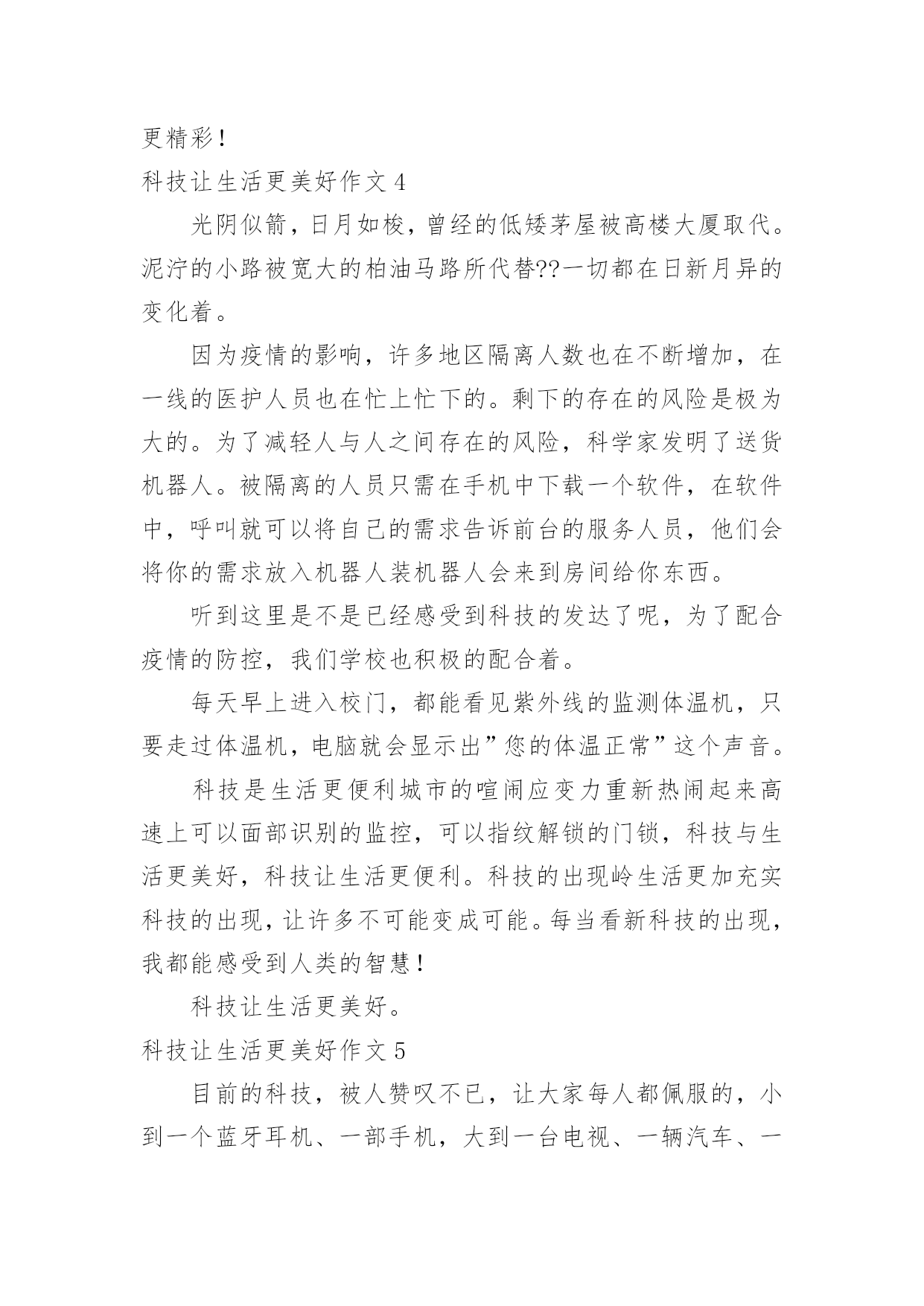 更精彩！

科技让生活更美好作文 4

光阴似箭，日月如梭，曾经的低矮茅屋被高楼大厦取代。泥泞的小路被宽大的柏油马路所代替??一切都在日新月异的变化着。

因为疫情的影响，许多地区隔离人数也在不断增加，在一线的医护人员也在忙上忙下的。剩下的存在的风险是极为大的。为了减轻人与人之间存在的风险，科学家发明了送货机器人。被隔离的人员只需在手机中下载一个软件，在软件中，呼叫就可以将自己的需求告诉前台的服务人员，他们会将你的需求放入机器人装机器人会来到房间给你东西。

听到这里是不是已经感受到科技的发达了呢，为了配合疫情的防控，我们学校也积极的配合着。

每天早上进入校门，都能看见紫外线的监测体温机，只要走过体温机，电脑就会显示出”您的体温正常”这个声音。

科技是生活更便利城市的喧闹应变力重新热闹起来高速上可以面部识别的监控，可以指纹解锁的门锁，科技与生活更美好，科技让生活更便利。科技的出现岭生活更加充实科技的出现，让许多不可能变成可能。每当看新科技的出现，我都能感受到人类的智慧！

科技让生活更美好。

科技让生活更美好作文 5

目前的科技，被人赞叹不已，让大家每人都佩服的，小到一个蓝牙耳机、一部手机，大到一台电视、一辆汽车、一